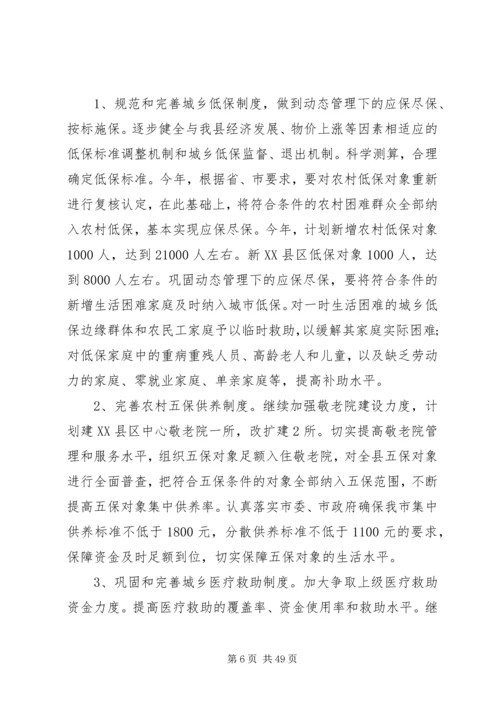 1、规范和完善城乡低保制度，做到动态管理下的应保尽保、按标施保。逐步健全与我县经济发展、物价上涨等因素相适应的低保标准调整机制和城乡低保监督、退出机制。科学测算，合理确定低保标准。今年，根据省、市要求，要对农村低保对象重新进行复核认定，在此基础上，将符合条件的农村困难群众全部纳入农村低保，基本实现应保尽保。今年，计划新增农村低保对象1000人，达到21000人左右。新XX县区低保对象1000人，达到8000人左右。巩固动态管理下的应保尽保，要将符合条件的新增生活困难家庭及时纳入城市低保。对一时生活困难的城乡低保边缘群体和农民工家庭予以临时救助，以缓解其家庭实际困难；对低保家庭中的重病重残人员、高龄老人和儿童，以及缺乏劳动力的家庭、零就业家庭、单亲家庭等，提高补助水平。

2、完善农村五保供养制度。继续加强敬老院建设力度，计划建XX县区中心敬老院一所，改扩建2所。切实提高敬老院管理和服务水平，组织五保对象足额入住敬老院，对全县五保对象进行全面普查，把符合五保条件的对象全部纳入五保范围，不断提高五保对象集中供养率。认真落实市委、市政府确保我市集中供养标准不低于1800元，分散供养标准不低于1100元的要求，保障资金及时足额到位，切实保障五保对象的生活水平。

3、巩固和完善城乡医疗救助制度。加大争取上级医疗救助资金力度。提高医疗救助的覆盖率、资金使用率和救助水平。继

第6页 共49页